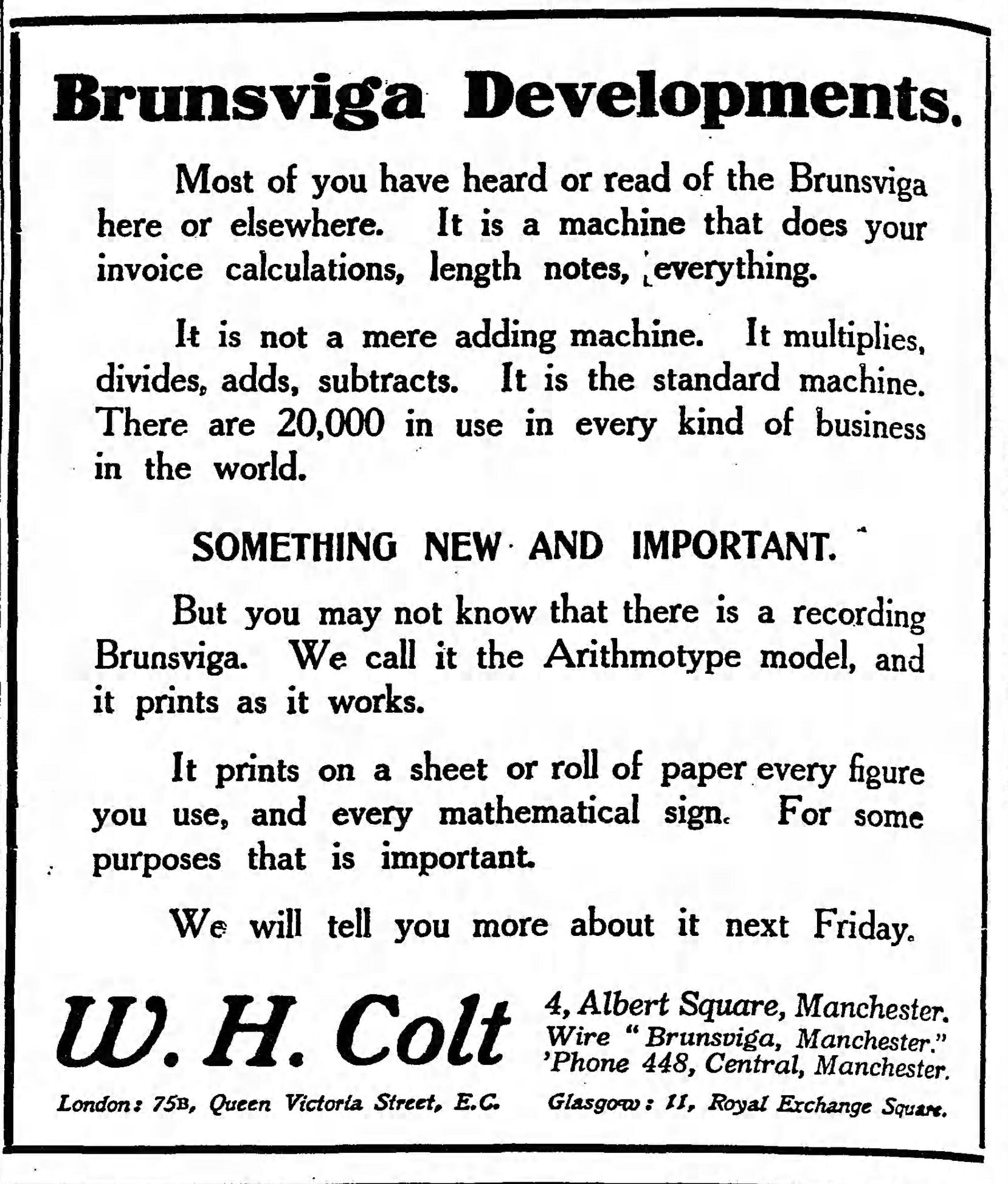 Brunsviga Developments.

Most of you have heard or read of the Brunsviga here or elsewhere. It is a machine that does your invoice calculations, length notes, everything.

It is not a mere adding machine. It multiplies, divides, adds, subtracts. It is the standard machine. There are 20,000 in use in every kind of business in the world.

SOMETHING NEW AND IMPORTANT.

But you may not know that there is a recording Brunsviga. We call it the Arithmotype model, and it prints as it works.

It prints on a sheet or roll of paper every figure you use, and every mathematical sign. For some purposes that is important.

We will tell you more about it next Friday.

W. H. Colt

4, Albert Square, Manchester.
Wire "Brunsviga, Manchester."
'Phone 448, Central, Manchester.

London: 75B, Queen Victoria Street, E.C.

Glasgow: 11, Royal Exchange Square.